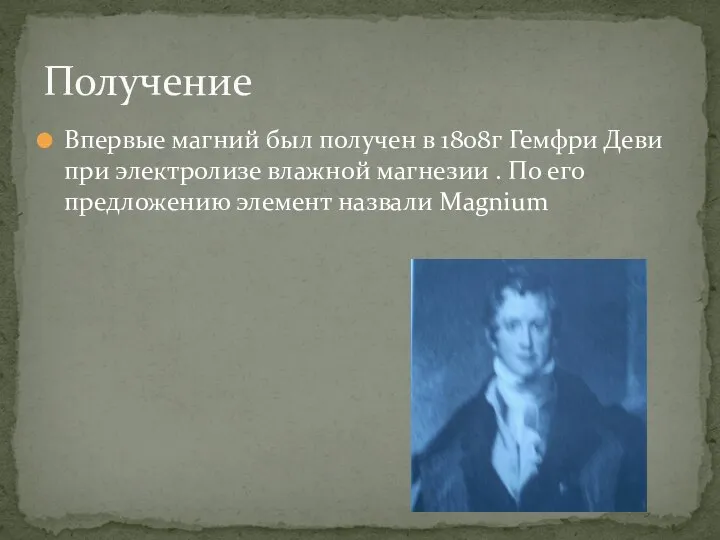 Получение

Впервые магний был получен в 1808г Гемфри Деви при электролизе влажной магнезии . По его предложению элемент назвали Magnium